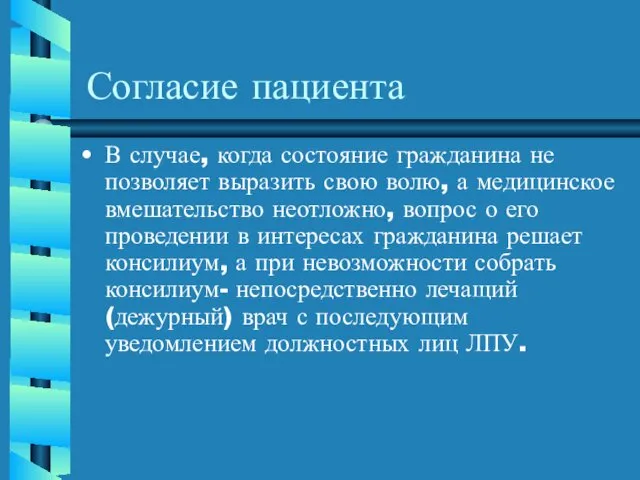 Согласие пациента

• В случае, когда состояние гражданина не позволяет выразить свою волю, а медицинское вмешательство неотложно, вопрос о его проведении в интересах гражданина решает консилиум, а при невозможности собрать консилиум- непосредственно лечащий (дежурный) врач с последующим уведомлением должностных лиц ЛПУ.